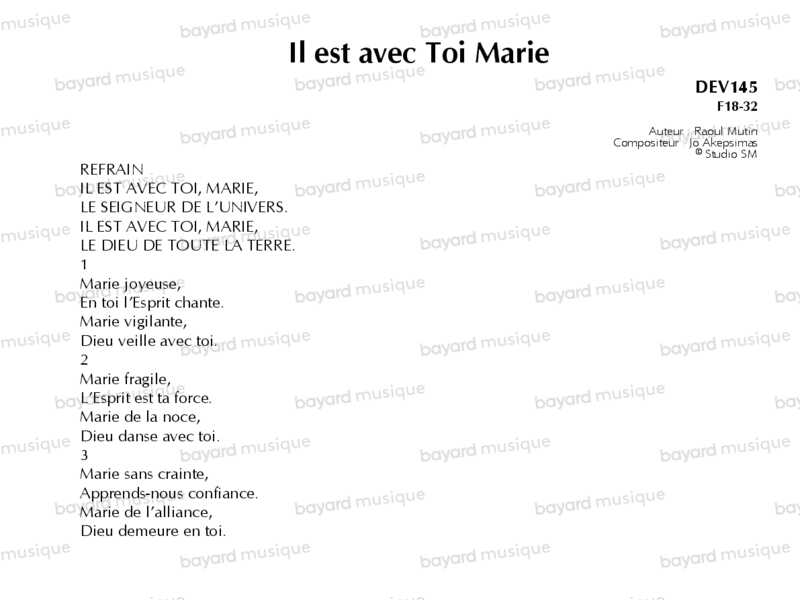 Il est avec Toi Marie

DEV145
F18-32

Auteur Raoul Mutin
Compositeur Jo Akepsimas
© Studio SM

REFRAIN
IL EST AVEC TOI, MARIE,
LE SEIGNEUR DE L'UNIVERS.
IL EST AVEC TOI, MARIE,
LE DIEU DE TOUTE LA TERRE.

1
Marie joyeuse,
En toi l'Esprit chante.
Marie vigilante,
Dieu veille avec toi.

2
Marie fragile,
L'Esprit est ta force.
Marie de la noce,
Dieu danse avec toi.

3
Marie sans crainte,
Apprends-nous confiance.
Marie de l'alliance,
Dieu demeure en toi.

bayard musique